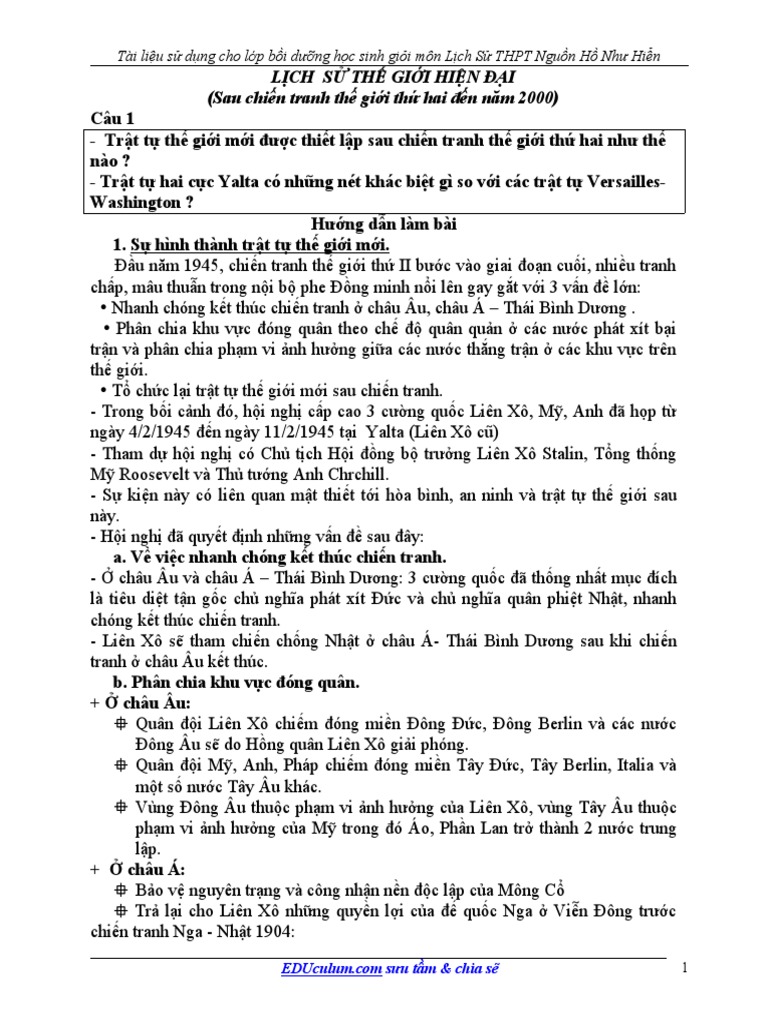 Tài liệu sử dụng cho lớp bồi dưỡng học sinh giỏi môn Lịch Sử THPT Nguồn Hồ Như Hiển

LỊCH SỬ THẾ GIỚI HIỆN ĐẠI
(Sau chiến tranh thế giới thứ hai đến năm 2000)

Câu 1

- Trật tự thế giới mới được thiết lập sau chiến tranh thế giới thứ hai như thế nào ?
- Trật tự hai cực Yalta có những nét khác biệt gì so với các trật tự Versailles-Washington ?

Hướng dẫn làm bài

1. Sự hình thành trật tự thế giới mới.

Đầu năm 1945, chiến tranh thế giới thứ II bước vào giai đoạn cuối, nhiều tranh chấp, mâu thuẫn trong nội bộ phe Đồng minh nổi lên gay gắt với 3 vấn đề lớn:
• Nhanh chóng kết thúc chiến tranh ở châu Âu, châu Á – Thái Bình Dương .
• Phân chia khu vực đóng quân theo chế độ quân quản ở các nước phát xít bại trận và phân chia phạm vi ảnh hưởng giữa các nước thắng trận ở các khu vực trên thế giới.
• Tổ chức lại trật tự thế giới mới sau chiến tranh.
- Trong bối cảnh đó, hội nghị cấp cao 3 cường quốc Liên Xô, Mỹ, Anh đã họp từ ngày 4/2/1945 đến ngày 11/2/1945 tại Yalta (Liên Xô cũ)
- Tham dự hội nghị có Chủ tịch Hội đồng bộ trưởng Liên Xô Stalin, Tổng thống Mỹ Roosevelt và Thủ tướng Anh Chrchill.
- Sự kiện này có liên quan mật thiết tới hòa bình, an ninh và trật tự thế giới sau này.
- Hội nghị đã quyết định những vấn đề sau đây:

a. Về việc nhanh chóng kết thúc chiến tranh.

- Ở châu Âu và châu Á – Thái Bình Dương: 3 cường quốc đã thống nhất mục đích là tiêu diệt tận gốc chủ nghĩa phát xít Đức và chủ nghĩa quân phiệt Nhật, nhanh chóng kết thúc chiến tranh.
- Liên Xô sẽ tham chiến chống Nhật ở châu Á- Thái Bình Dương sau khi chiến tranh ở châu Âu kết thúc.

b. Phân chia khu vực đóng quân.

+ Ở châu Âu:
Quân đội Liên Xô chiếm đóng miền Đông Đức, Đông Berlin và các nước Đông Âu sẽ do Hồng quân Liên Xô giải phóng.
Quân đội Mỹ, Anh, Pháp chiếm đóng miền Tây Đức, Tây Berlin, Italia và một số nước Tây Âu khác.
Vùng Đông Âu thuộc phạm vi ảnh hưởng của Liên Xô, vùng Tây Âu thuộc phạm vi ảnh hưởng của Mỹ trong đó Áo, Phần Lan trở thành 2 nước trung lập.
+ Ở châu Á:
Bảo vệ nguyên trạng và công nhận nền độc lập của Mông Cổ
Trả lại cho Liên Xô những quyền lợi của đế quốc Nga ở Viễn Đông trước chiến tranh Nga - Nhật 1904:

EDUculum.com sưu tầm & chia sẽ
1